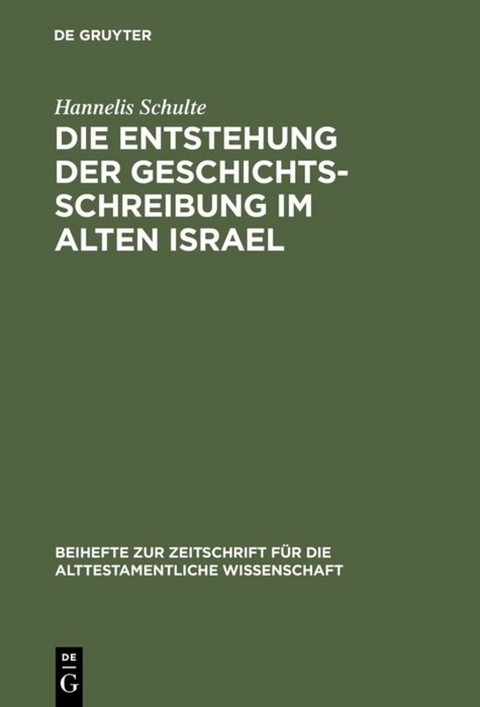 DE GRUYTER

Hannelis Schulte

DIE ENTSTEHUNG DER GESCHICHTSSCHREIBUNG IM ALTEN ISRAEL

BEIHEFTE ZUR ZEITSCHRIFT FÜR DIE ALTTESTAMENTLICHE WISSENSCHAFT

DE
G